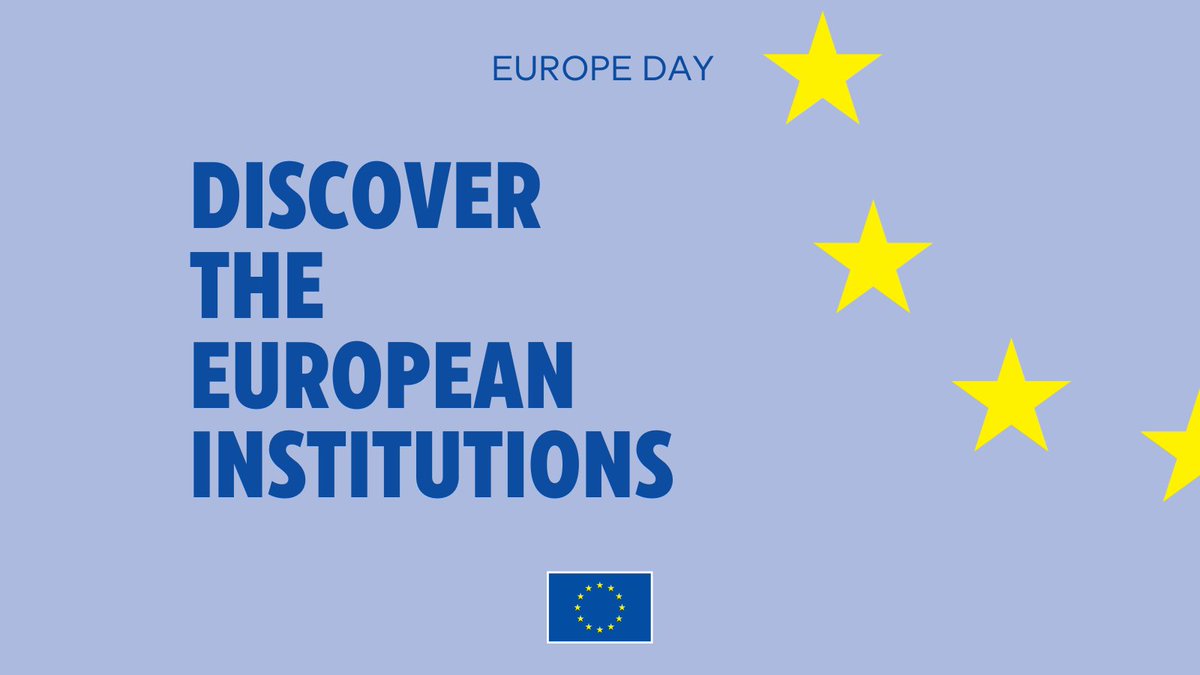 EUROPE DAY

DISCOVER THE EUROPEAN INSTITUTIONS